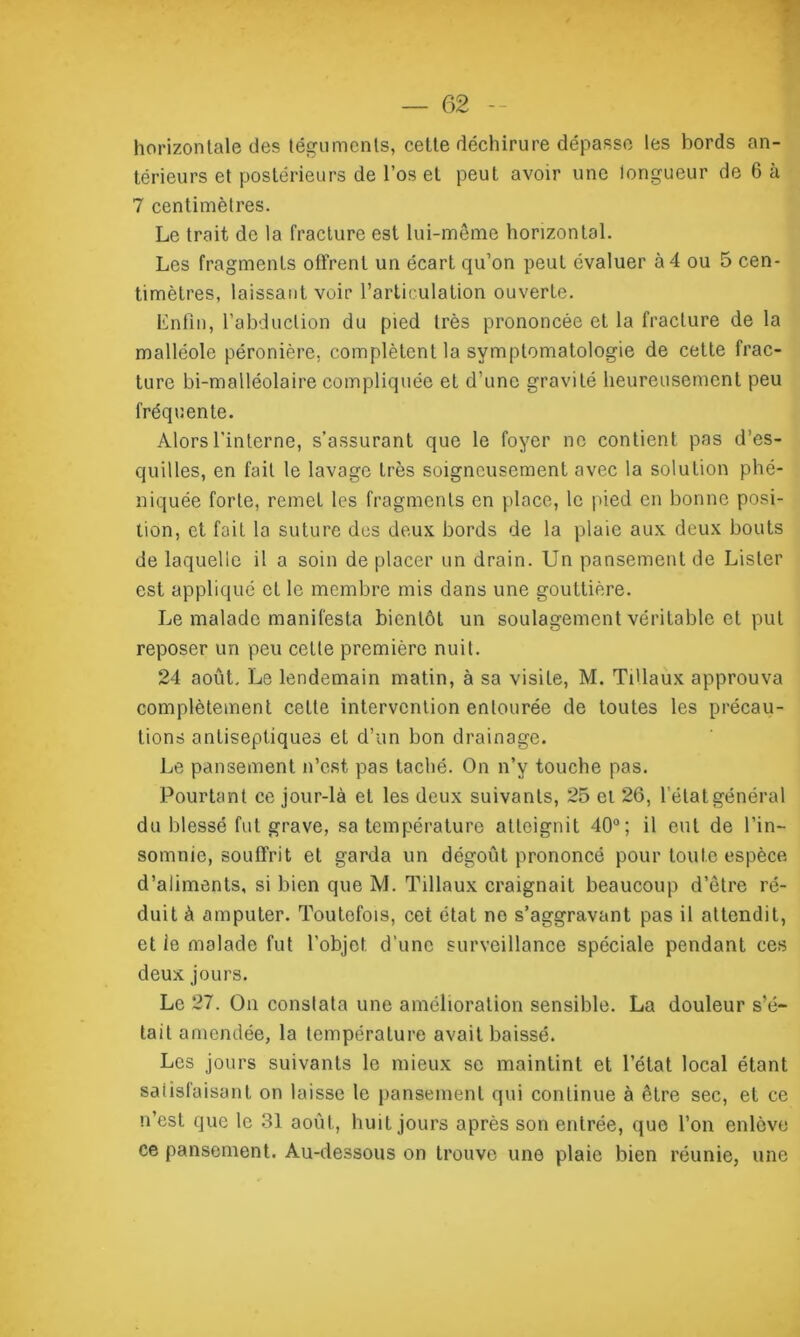 — 62 —

horizontale des téguments, cette déchirure dépasse les bords antérieurs et postérieurs de l'os et peut avoir une longueur de 6 à 7 centimètres.

Le trait de la fracture est lui-même horizontal.

Les fragments offrent un écart qu'on peut évaluer à 4 ou 5 centimètres, laissant voir l'articulation ouverte.

Enfin, l'abduction du pied très prononcée et la fracture de la malléole péronière, complètent la symptomatologie de cette fracture bi-malléolaire compliquée et d'une gravité heureusement peu fréquente.

Alors l'interne, s'assurant que le foyer ne contient pas d'esquilles, en fait le lavage très soigneusement avec la solution phéniquée forte, remet les fragments en place, le pied en bonne position, et fait la suture des deux bords de la plaie aux deux bouts de laquelle il a soin de placer un drain. Un pansement de Lister est appliqué et le membre mis dans une gouttière.

Le malade manifesta bientôt un soulagement véritable et put reposer un peu cette première nuit.

24 août. Le lendemain matin, à sa visite, M. Tillaux approuva complètement cette intervention entourée de toutes les précautions antiseptiques et d'un bon drainage.

Le pansement n'est pas taché. On n'y touche pas.

Pourtant ce jour-là et les deux suivants, 25 et 26, l'état général du blessé fut grave, sa température atteignit 40°; il eut de l'insomnie, souffrit et garda un dégoût prononcé pour toute espèce d'aliments, si bien que M. Tillaux craignait beaucoup d'être réduit à amputer. Toutefois, cet état ne s'aggravant pas il attendit, et le malade fut l'objet d'une surveillance spéciale pendant ces deux jours.

Le 27. On constata une amélioration sensible. La douleur s'était amendée, la température avait baissé.

Les jours suivants le mieux se maintint et l'état local étant satisfaisant on laisse le pansement qui continue à être sec, et ce n'est que le 31 août, huit jours après son entrée, que l'on enlève ce pansement. Au-dessous on trouve une plaie bien réunie, une